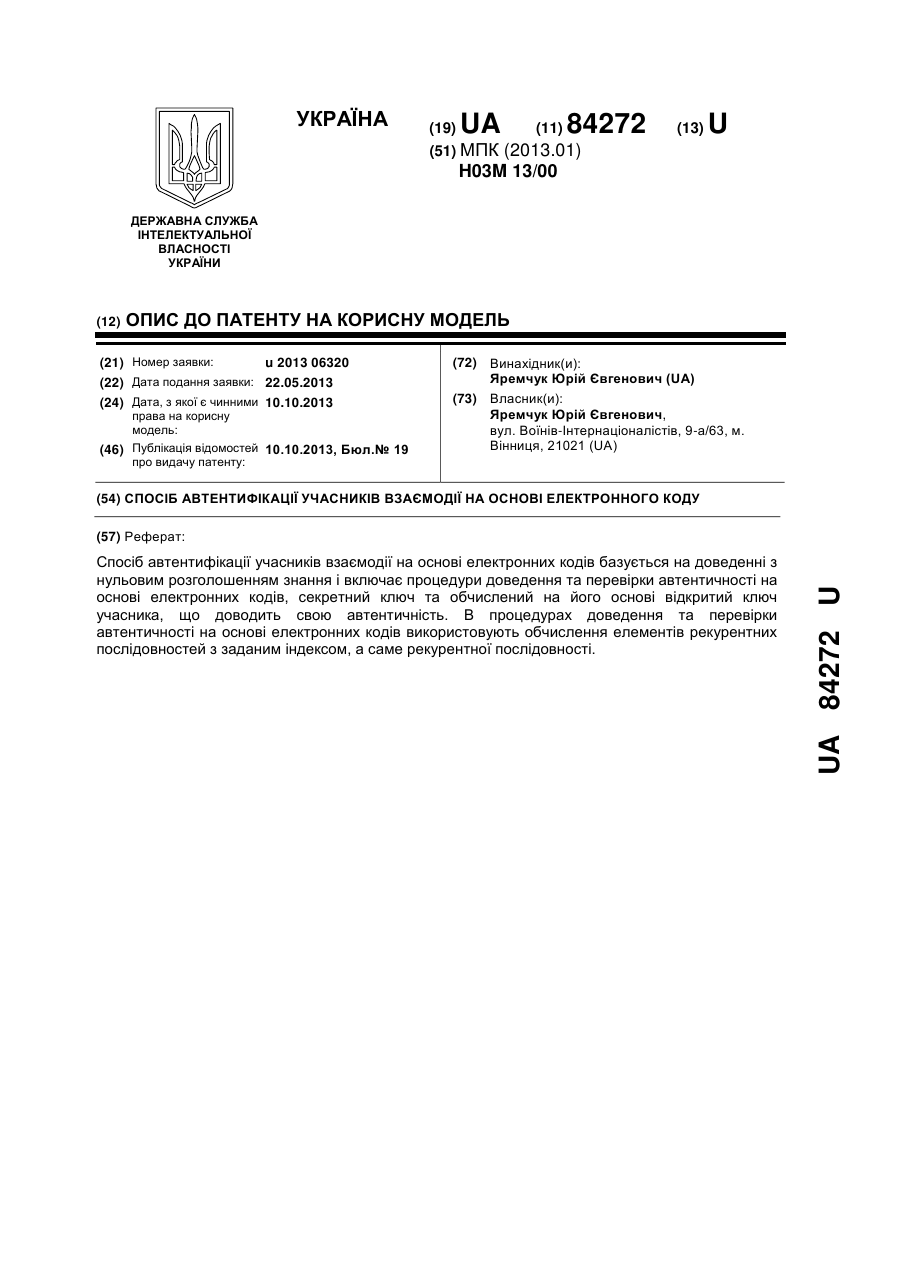 УКРАЇНА

(19) UA (11) 84272 (13) U

(51) МПК (2013.01)
H03M 13/00

ДЕРЖАВНА СЛУЖБА ІНТЕЛЕКТУАЛЬНОЇ ВЛАСНОСТІ УКРАЇНИ

(12) ОПИС ДО ПАТЕНТУ НА КОРИСНУ МОДЕЛЬ

(21) Номер заявки: u 2013 06320
(22) Дата подання заявки: 22.05.2013
(24) Дата, з якої є чинними права на корисну модель: 10.10.2013
(46) Публікація відомостей про видачу патенту: 10.10.2013, Бюл.№ 19

(72) Винахідник(и):
Яремчук Юрій Євгенович (UA)
(73) Власник(и):
Яремчук Юрій Євгенович,
вул. Воїнів-Інтернаціоналістів, 9-а/63, м. Вінниця, 21021 (UA)

(54) СПОСІБ АВТЕНТИФІКАЦІЇ УЧАСНИКІВ ВЗАЄМОДІЇ НА ОСНОВІ ЕЛЕКТРОННОГО КОДУ

(57) Реферат:

Спосіб автентифікації учасників взаємодії на основі електронних кодів базується на доведенні з нульовим розголошенням знання і включає процедури доведення та перевірки автентичності на основі електронних кодів, секретний ключ та обчислений на його основі відкритий ключ учасника, що доводить свою автентичність. В процедурах доведення та перевірки автентичності на основі електронних кодів використовують обчислення елементів рекурентних послідовностей з заданим індексом, а саме рекурентної послідовності.

UA 84272 U